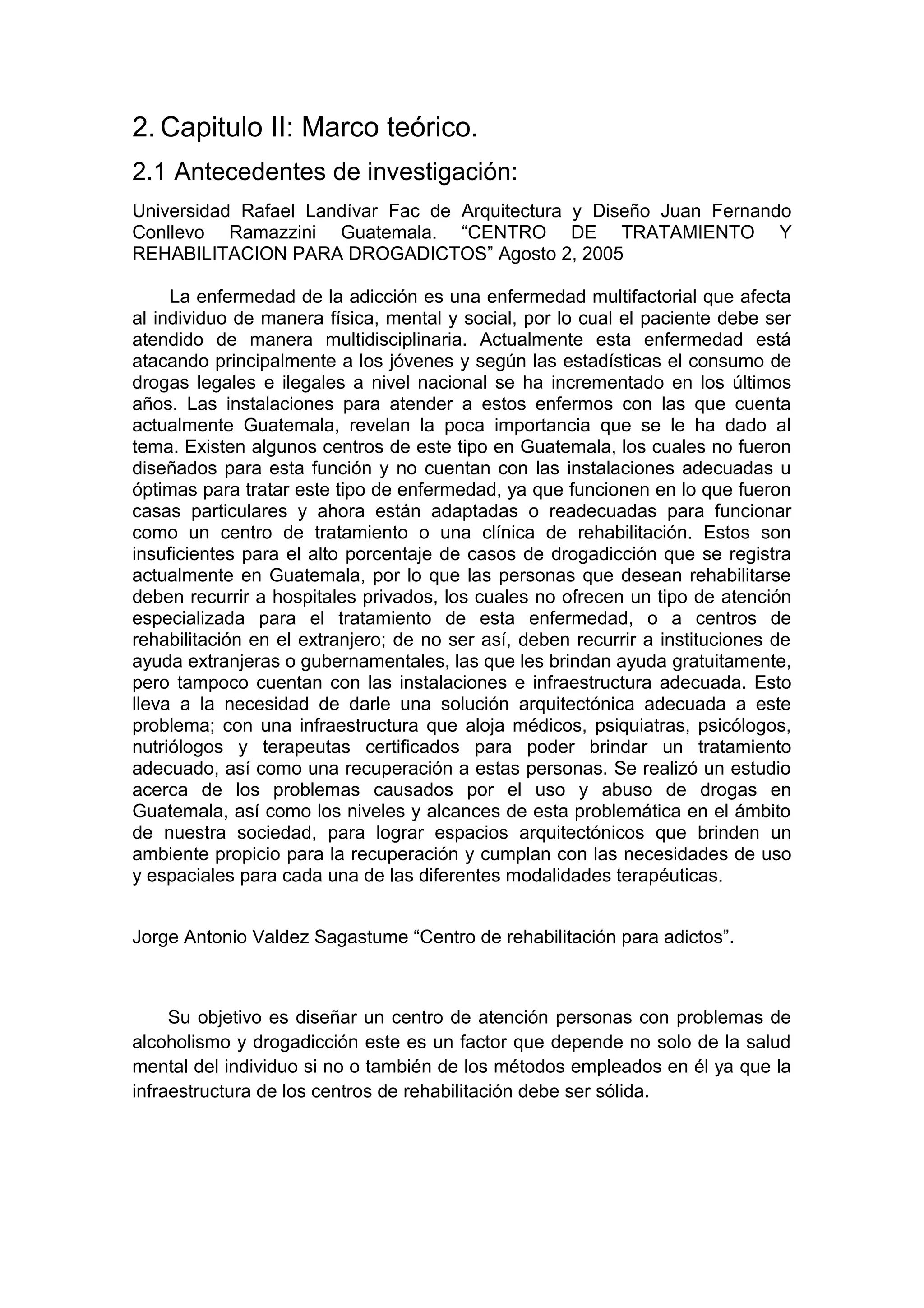 2. Capitulo II: Marco teórico.

2.1 Antecedentes de investigación:

Universidad Rafael Landívar Fac de Arquitectura y Diseño Juan Fernando Conllevo Ramazzini Guatemala. “CENTRO DE TRATAMIENTO Y REHABILITACION PARA DROGADICTOS” Agosto 2, 2005

La enfermedad de la adicción es una enfermedad multifactorial que afecta al individuo de manera física, mental y social, por lo cual el paciente debe ser atendido de manera multidisciplinaria. Actualmente esta enfermedad está atacando principalmente a los jóvenes y según las estadísticas el consumo de drogas legales e ilegales a nivel nacional se ha incrementado en los últimos años. Las instalaciones para atender a estos enfermos con las que cuenta actualmente Guatemala, revelan la poca importancia que se le ha dado al tema. Existen algunos centros de este tipo en Guatemala, los cuales no fueron diseñados para esta función y no cuentan con las instalaciones adecuadas u óptimas para tratar este tipo de enfermedad, ya que funcionen en lo que fueron casas particulares y ahora están adaptadas o readecuadas para funcionar como un centro de tratamiento o una clínica de rehabilitación. Estos son insuficientes para el alto porcentaje de casos de drogadicción que se registra actualmente en Guatemala, por lo que las personas que desean rehabilitarse deben recurrir a hospitales privados, los cuales no ofrecen un tipo de atención especializada para el tratamiento de esta enfermedad, o a centros de rehabilitación en el extranjero; de no ser así, deben recurrir a instituciones de ayuda extranjeras o gubernamentales, las que les brindan ayuda gratuitamente, pero tampoco cuentan con las instalaciones e infraestructura adecuada. Esto lleva a la necesidad de darle una solución arquitectónica adecuada a este problema; con una infraestructura que aloja médicos, psiquiatras, psicólogos, nutriólogos y terapeutas certificados para poder brindar un tratamiento adecuado, así como una recuperación a estas personas. Se realizó un estudio acerca de los problemas causados por el uso y abuso de drogas en Guatemala, así como los niveles y alcances de esta problemática en el ámbito de nuestra sociedad, para lograr espacios arquitectónicos que brinden un ambiente propicio para la recuperación y cumplan con las necesidades de uso y espaciales para cada una de las diferentes modalidades terapéuticas.

Jorge Antonio Valdez Sagastume “Centro de rehabilitación para adictos”.

Su objetivo es diseñar un centro de atención personas con problemas de alcoholismo y drogadicción este es un factor que depende no solo de la salud mental del individuo si no o también de los métodos empleados en él ya que la infraestructura de los centros de rehabilitación debe ser sólida.